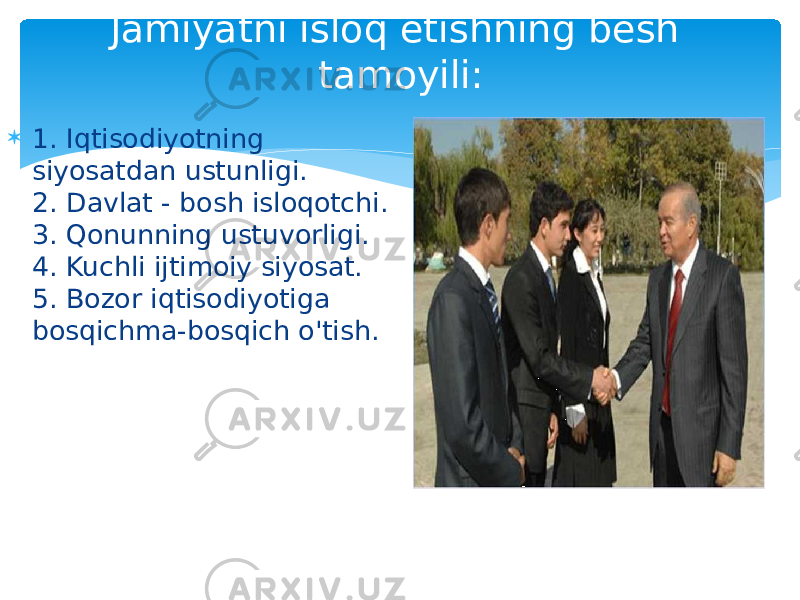 Jamiyatni isloq etishning besh tamoyili:

1. Iqtisodiyotning siyosatdan ustunligi.
2. Davlat - bosh isloqotchi.
3. Qonunning ustuvorligi.
4. Kuchli ijtimoiy siyosat.
5. Bozor iqtisodiyotiga bosqichma-bosqich o'tish.

ARXIV.UZ
ARXIV.UZ
ARXIV.UZ
ARXIV.UZ